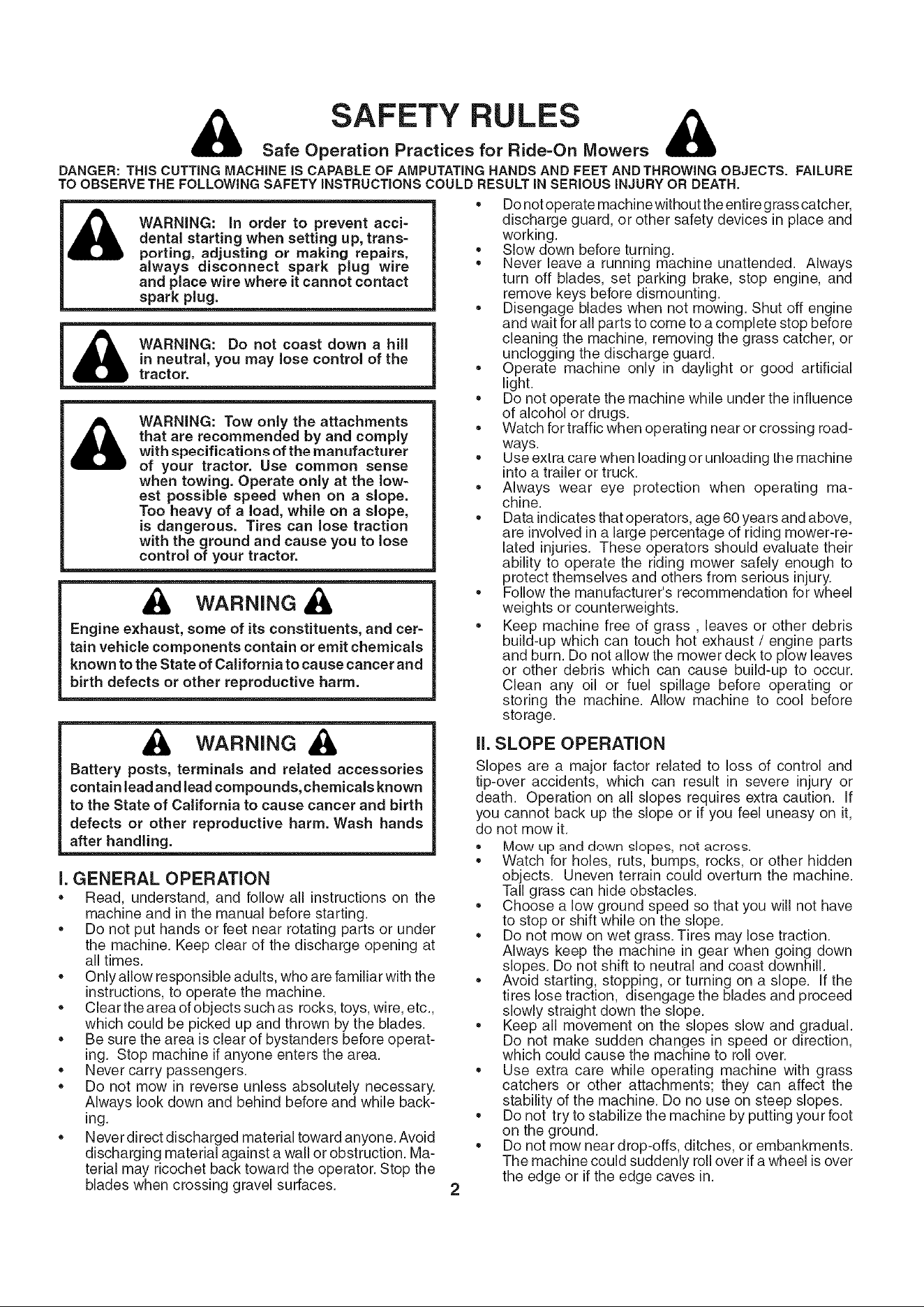 SAFETY RULES

Safe Operation Practices for Ride-On Mowers

DANGER: THIS CUTTING MACHINE IS CAPABLE OF AMPUTATING HANDS AND FEET AND THROWING OBJECTS. FAILURE TO OBSERVE THE FOLLOWING SAFETY INSTRUCTIONS COULD RESULT IN SERIOUS INJURY OR DEATH.

WARNING: In order to prevent accidental starting when setting up, transporting, adjusting or making repairs, always disconnect spark plug wire and place wire where it cannot contact spark plug.

WARNING: Do not coast down a hill in neutral, you may lose control of the tractor.

WARNING: Tow only the attachments that are recommended by and comply with specifications of the manufacturer of your tractor. Use common sense when towing. Operate only at the lowest possible speed when on a slope. Too heavy of a load, while on a slope, is dangerous. Tires can lose traction with the ground and cause you to lose control of your tractor.

WARNING

Engine exhaust, some of its constituents, and certain vehicle components contain or emit chemicals known to the State of California to cause cancer and birth defects or other reproductive harm.

WARNING

Battery posts, terminals and related accessories contain lead and lead compounds, chemicals known to the State of California to cause cancer and birth defects or other reproductive harm. Wash hands after handling.

I. GENERAL OPERATION
• Read, understand, and follow all instructions on the machine and in the manual before starting.
• Do not put hands or feet near rotating parts or under the machine. Keep clear of the discharge opening at all times.
• Only allow responsible adults, who are familiar with the instructions, to operate the machine.
• Clear the area of objects such as rocks, toys, wire, etc., which could be picked up and thrown by the blades.
• Be sure the area is clear of bystanders before operating. Stop machine if anyone enters the area.
• Never carry passengers.
• Do not mow in reverse unless absolutely necessary. Always look down and behind before and while backing.
• Never direct discharged material toward anyone. Avoid discharging material against a wall or obstruction. Material may ricochet back toward the operator. Stop the blades when crossing gravel surfaces.
• Do not operate machine without the entire grass catcher, discharge guard, or other safety devices in place and working.
• Slow down before turning.
• Never leave a running machine unattended. Always turn off blades, set parking brake, stop engine, and remove keys before dismounting.
• Disengage blades when not mowing. Shut off engine and wait for all parts to come to a complete stop before cleaning the machine, removing the grass catcher, or unclogging the discharge guard.
• Operate machine only in daylight or good artificial light.
• Do not operate the machine while under the influence of alcohol or drugs.
• Watch for traffic when operating near or crossing roadways.
• Use extra care when loading or unloading the machine into a trailer or truck.
• Always wear eye protection when operating machine.
• Data indicates that operators, age 60 years and above, are involved in a large percentage of riding mower-related injuries. These operators should evaluate their ability to operate the riding mower safely enough to protect themselves and others from serious injury.
• Follow the manufacturer's recommendation for wheel weights or counterweights.
• Keep machine free of grass , leaves or other debris build-up which can touch hot exhaust / engine parts and burn. Do not allow the mower deck to plow leaves or other debris which can cause build-up to occur. Clean any oil or fuel spillage before operating or storing the machine. Allow machine to cool before storage.

II. SLOPE OPERATION
Slopes are a major factor related to loss of control and tip-over accidents, which can result in severe injury or death. Operation on all slopes requires extra caution. If you cannot back up the slope or if you feel uneasy on it, do not mow it.
• Mow up and down slopes, not across.
• Watch for holes, ruts, bumps, rocks, or other hidden objects. Uneven terrain could overturn the machine. Tall grass can hide obstacles.
• Choose a low ground speed so that you will not have to stop or shift while on the slope.
• Do not mow on wet grass. Tires may lose traction. Always keep the machine in gear when going down slopes. Do not shift to neutral and coast downhill.
• Avoid starting, stopping, or turning on a slope. If the tires lose traction, disengage the blades and proceed slowly straight down the slope.
• Keep all movement on the slopes slow and gradual. Do not make sudden changes in speed or direction, which could cause the machine to roll over.
• Use extra care while operating machine with grass catchers or other attachments; they can affect the stability of the machine. Do no use on steep slopes.
• Do not try to stabilize the machine by putting your foot on the ground.
• Do not mow near drop-offs, ditches, or embankments. The machine could suddenly roll over if a wheel is over the edge or if the edge caves in.

2